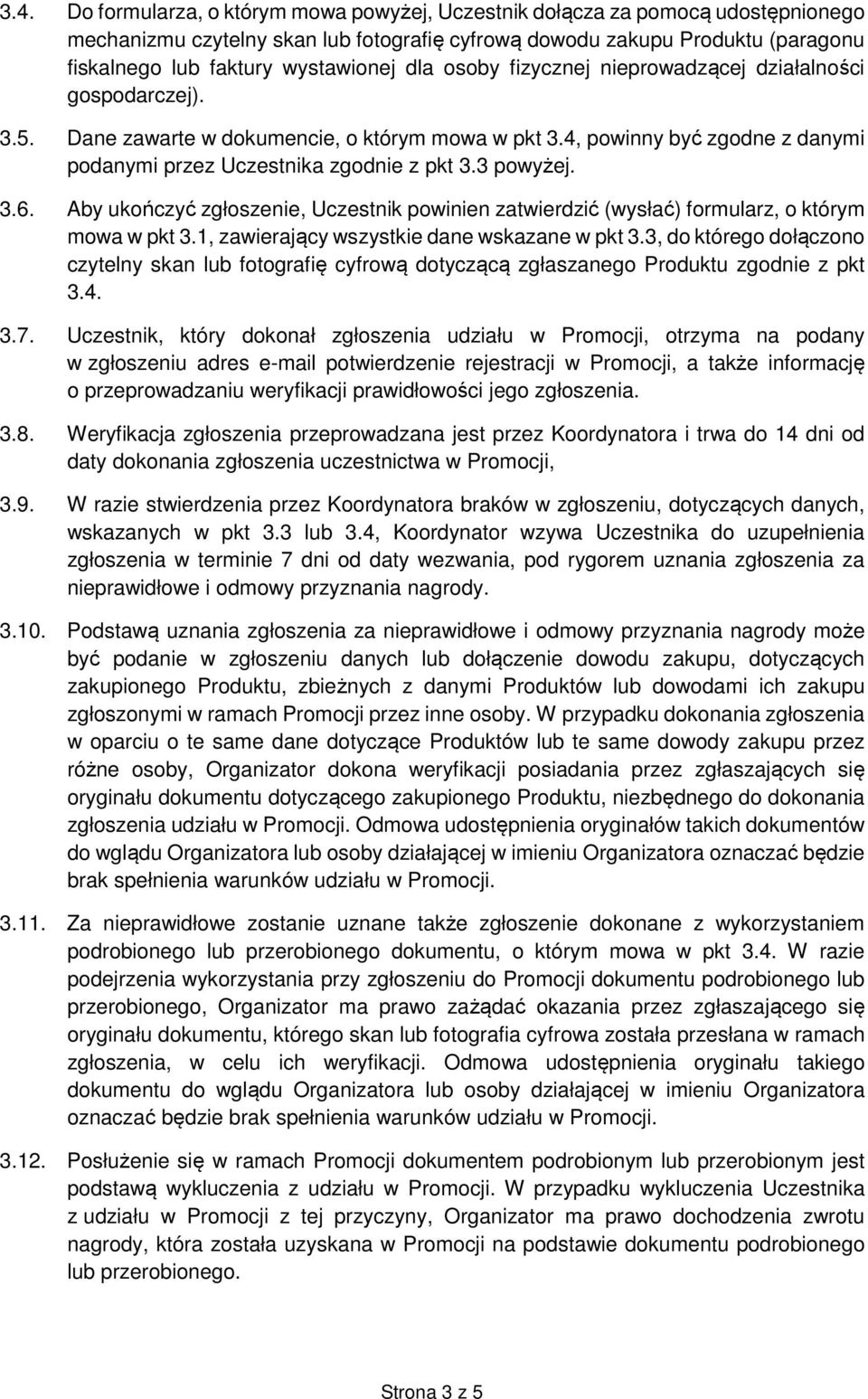 3.4. Do formularza, o którym mowa powyżej, Uczestnik dołącza za pomocą udostępnionego mechanizmu czytelny skan lub fotografię cyfrową dowodu zakupu Produktu (paragonu fiskalnego lub faktury wystawionej dla osoby fizycznej nieprowadzącej działalności gospodarczej).

3.5. Dane zawarte w dokumencie, o którym mowa w pkt 3.4, powinny być zgodne z danymi podanymi przez Uczestnika zgodnie z pkt 3.3 powyżej.

3.6. Aby ukończyć zgłoszenie, Uczestnik powinien zatwierdzić (wysłać) formularz, o którym mowa w pkt 3.1, zawierający wszystkie dane wskazane w pkt 3.3, do którego dołączono czytelny skan lub fotografię cyfrową dotyczącą zgłaszanego Produktu zgodnie z pkt 3.4.

3.7. Uczestnik, który dokonał zgłoszenia udziału w Promocji, otrzyma na podany w zgłoszeniu adres e-mail potwierdzenie rejestracji w Promocji, a także informację o przeprowadzaniu weryfikacji prawidłowości jego zgłoszenia.

3.8. Weryfikacja zgłoszenia przeprowadzana jest przez Koordynatora i trwa do 14 dni od daty dokonania zgłoszenia uczestnictwa w Promocji,

3.9. W razie stwierdzenia przez Koordynatora braków w zgłoszeniu, dotyczących danych, wskazanych w pkt 3.3 lub 3.4, Koordynator wzywa Uczestnika do uzupełnienia zgłoszenia w terminie 7 dni od daty wezwania, pod rygorem uznania zgłoszenia za nieprawidłowe i odmowy przyznania nagrody.

3.10. Podstawą uznania zgłoszenia za nieprawidłowe i odmowy przyznania nagrody może być podanie w zgłoszeniu danych lub dołączenie dowodu zakupu, dotyczących zakupionego Produktu, zbieżnych z danymi Produktów lub dowodami ich zakupu zgłoszonymi w ramach Promocji przez inne osoby. W przypadku dokonania zgłoszenia w oparciu o te same dane dotyczące Produktów lub te same dowody zakupu przez różne osoby, Organizator dokona weryfikacji posiadania przez zgłaszających się oryginału dokumentu dotyczącego zakupionego Produktu, niezbędnego do dokonania zgłoszenia udziału w Promocji. Odmowa udostępnienia oryginałów takich dokumentów do wglądu Organizatora lub osoby działającej w imieniu Organizatora oznaczać będzie brak spełnienia warunków udziału w Promocji.

3.11. Za nieprawidłowe zostanie uznane także zgłoszenie dokonane z wykorzystaniem podrobionego lub przerobionego dokumentu, o którym mowa w pkt 3.4. W razie podejrzenia wykorzystania przy zgłoszeniu do Promocji dokumentu podrobionego lub przerobionego, Organizator ma prawo zażądać okazania przez zgłaszającego się oryginału dokumentu, którego skan lub fotografia cyfrowa została przesłana w ramach zgłoszenia, w celu ich weryfikacji. Odmowa udostępnienia oryginału takiego dokumentu do wglądu Organizatora lub osoby działającej w imieniu Organizatora oznaczać będzie brak spełnienia warunków udziału w Promocji.

3.12. Posłużenie się w ramach Promocji dokumentem podrobionym lub przerobionym jest podstawą wykluczenia z udziału w Promocji. W przypadku wykluczenia z udziału w Promocji z tej przyczyny, Organizator ma prawo dochodzenia zwrotu nagrody, która została uzyskana w Promocji na podstawie dokumentu podrobionego lub przerobionego.

Strona 3 z 5